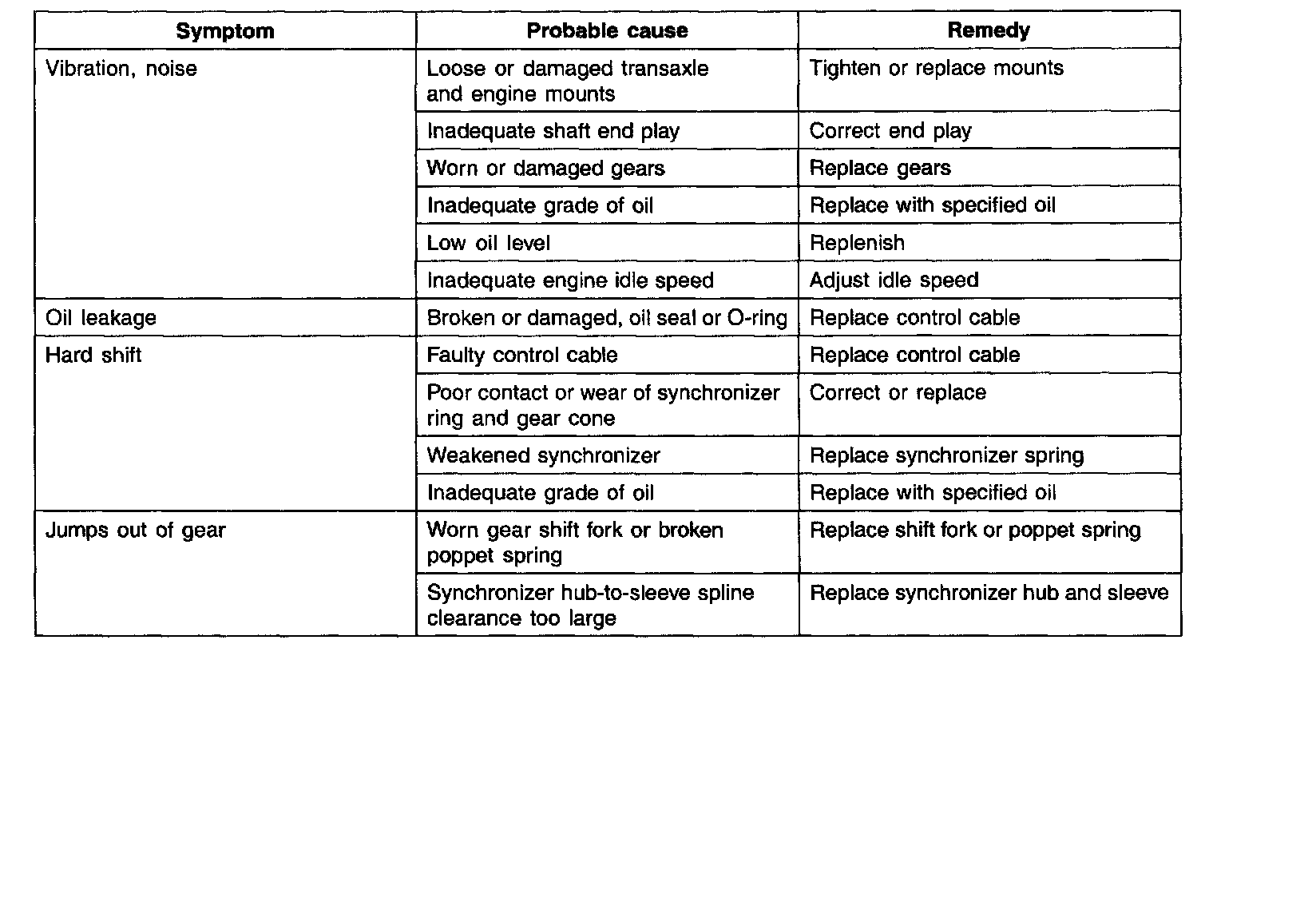 | Symptom | Probable cause | Remedy |
|---|---|---|
| Vibration, noise | Loose or damaged transaxle and engine mounts | Tighten or replace mounts |
| | Inadequate shaft end play | Correct end play |
| | Worn or damaged gears | Replace gears |
| | Inadequate grade of oil | Replace with specified oil |
| | Low oil level | Replenish |
| | Inadequate engine idle speed | Adjust idle speed |
| Oil leakage | Broken or damaged, oil seal or O-ring | Replace control cable |
| Hard shift | Faulty control cable | Replace control cable |
| | Poor contact or wear of synchronizer ring and gear cone | Correct or replace |
| | Weakened synchronizer | Replace synchronizer spring |
| | Inadequate grade of oil | Replace with specified oil |
| Jumps out of gear | Worn gear shift fork or broken poppet spring | Replace shift fork or poppet spring |
| | Synchronizer hub-to-sleeve spline clearance too large | Replace synchronizer hub and sleeve |